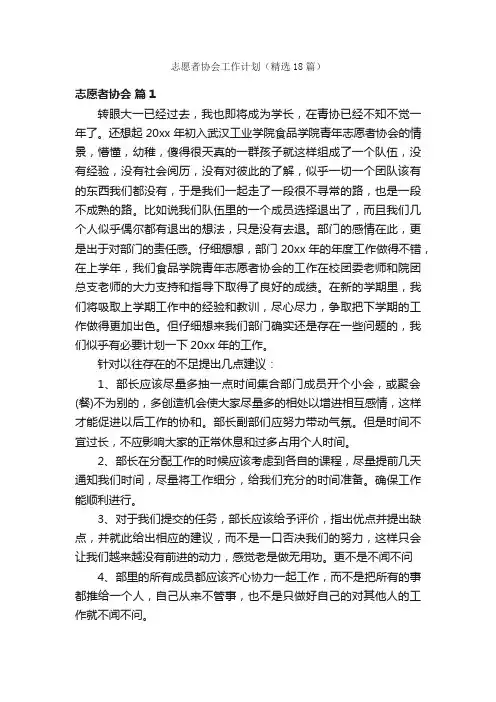 志愿者协会工作计划（精选18篇）

志愿者协会 篇1

转眼大一已经过去，我也即将成为学长，在青协已经不知不觉一年了。还想起20xx年初入武汉工业学院食品学院青年志愿者协会的情景，懵懂，幼稚，傻得很天真的一群孩子就这样组成了一个队伍，没有经验，没有社会阅历，没有对彼此的了解，似乎一切一个团队该有的东西我们都没有，于是我们一起走了一段很不寻常的路，也是一段不成熟的路。比如说我们队伍里的一个成员选择退出了，而且我们几个人似乎偶尔都有退出的想法，只是没有去退。部门的感情在此，更是出于对部门的责任感。仔细想想，部门20xx年的年度工作做得不错，在上学年，我们食品学院青年志愿者协会的工作在校团委老师和院团总支老师的大力支持和指导下取得了良好的成绩。在新的学期里，我们将吸取上学期工作中的经验和教训，尽心尽力，争取把下学期的工作做得更加出色。但仔细想来我们部门确实还是存在一些问题的，我们似乎有必要计划一下20xx年的工作。

针对以往存在的不足提出几点建议：

1、部长应该尽量多抽一点时间集合部门成员开个小会，或聚会(餐)不为别的，多创造机会使大家尽量多的相处以增进相互感情，这样才能促进以后工作的协和。部长副部们应努力带动气氛。但是时间不宜过长，不应影响大家的正常休息和过多占用个人时间。

2、部长在分配工作的时候应该考虑到各自的课程，尽量提前几天通知我们时间，尽量将工作细分，给我们充分的时间准备。确保工作能顺利进行。

3、对于我们提交的任务，部长应该给予评价，指出优点并提出缺点，并就此给出相应的建议，而不是一口否决我们的努力，这样只会让我们越来越没有前进的动力，感觉老是做无用功。更不是不闻不问

4、部里的所有成员都应该齐心协力一起工作，而不是把所有的事都推给一个人，自己从来不管事，也不是只做好自己的对其他人的工作就不闻不问。